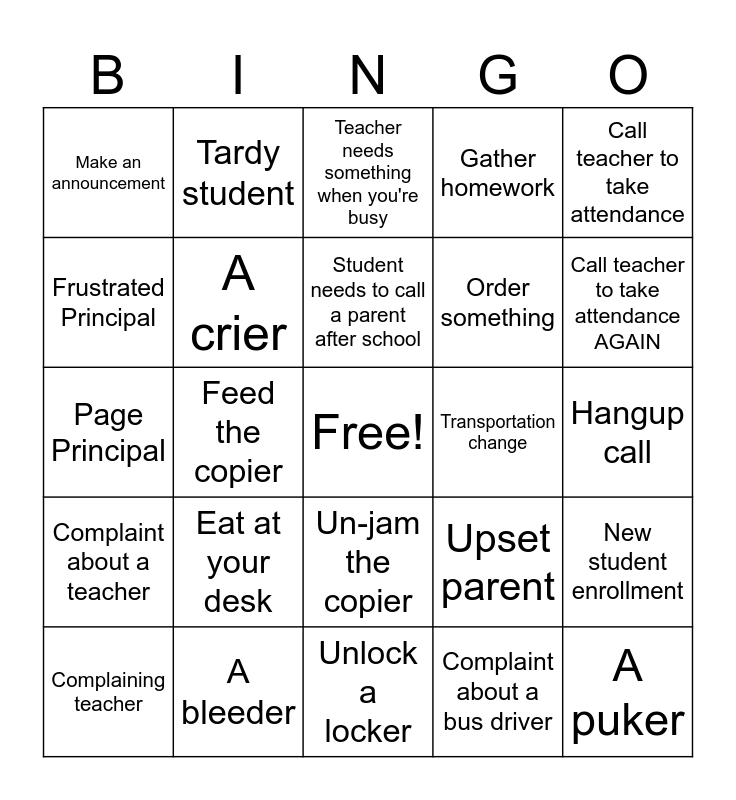 | B | I | N | G | O |
|---|---|---|---|---|
| Make an announcement | Tardy student | Teacher needs something when you're busy | Gather homework | Call teacher to take attendance |
| Frustrated Principal | A crier | Student needs to call a parent after school | Order something | Call teacher to take attendance AGAIN |
| Page Principal | Feed the copier | Free! | Transportation change | Hangup call |
| Complaint about a teacher | Eat at your desk | Un-jam the copier | Upset parent | New student enrollment |
| Complaining teacher | A bleeder | Unlock a locker | Complaint about a bus driver | A puker |